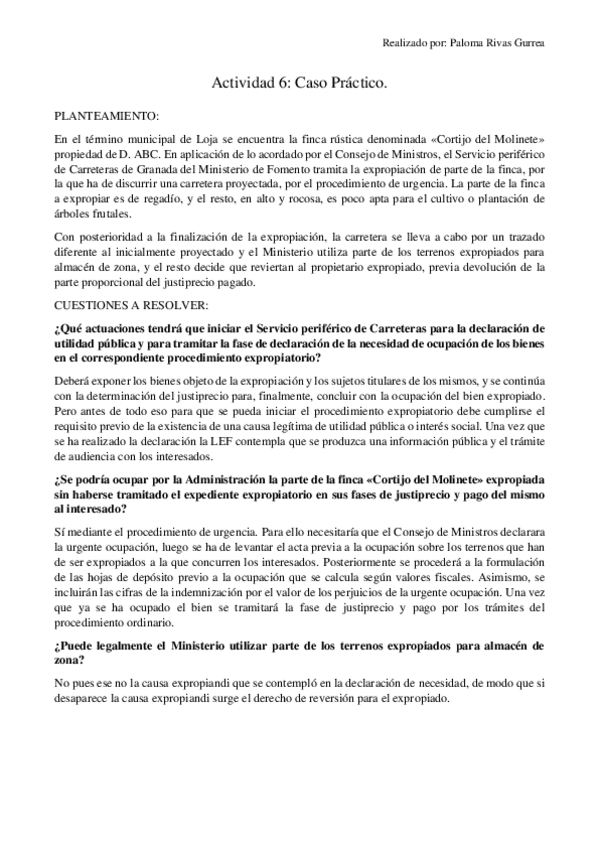 Realizado por: Paloma Rivas Gurrea

Actividad 6: Caso Práctico.

PLANTEAMIENTO:

En el término municipal de Loja se encuentra la finca rústica denominada «Cortijo del Molinete» propiedad de D. ABC. En aplicación de lo acordado por el Consejo de Ministros, el Servicio periférico de Carreteras de Granada del Ministerio de Fomento tramita la expropiación de parte de la finca, por la que ha de discurrir una carretera proyectada, por el procedimiento de urgencia. La parte de la finca a expropiar es de regadío, y el resto, en alto y rocosa, es poco apta para el cultivo o plantación de árboles frutales.

Con posterioridad a la finalización de la expropiación, la carretera se lleva a cabo por un trazado diferente al inicialmente proyectado y el Ministerio utiliza parte de los terrenos expropiados para almacén de zona, y el resto decide que reviertan al propietario expropiado, previa devolución de la parte proporcional del justiprecio pagado.

CUESTIONES A RESOLVER:

¿Qué actuaciones tendrá que iniciar el Servicio periférico de Carreteras para la declaración de utilidad pública y para tramitar la fase de declaración de la necesidad de ocupación de los bienes en el correspondiente procedimiento expropiatorio?

Deberá exponer los bienes objeto de la expropiación y los sujetos titulares de los mismos, y se continúa con la determinación del justiprecio para, finalmente, concluir con la ocupación del bien expropiado. Pero antes de todo eso para que se pueda iniciar el procedimiento expropiatorio debe cumplirse el requisito previo de la existencia de una causa legítima de utilidad pública o interés social. Una vez que se ha realizado la declaración la LEF contempla que se produzca una información pública y el trámite de audiencia con los interesados.

¿Se podría ocupar por la Administración la parte de la finca «Cortijo del Molinete» expropiada sin haberse tramitado el expediente expropiatorio en sus fases de justiprecio y pago del mismo al interesado?

Sí mediante el procedimiento de urgencia. Para ello necesitaría que el Consejo de Ministros declarara la urgente ocupación, luego se ha de levantar el acta previa a la ocupación sobre los terrenos que han de ser expropiados a la que concurren los interesados. Posteriormente se procederá a la formulación de las hojas de depósito previo a la ocupación que se calcula según valores fiscales. Asimismo, se incluirán las cifras de la indemnización por el valor de los perjuicios de la urgente ocupación. Una vez que ya se ha ocupado el bien se tramitará la fase de justiprecio y pago por los trámites del procedimiento ordinario.

¿Puede legalmente el Ministerio utilizar parte de los terrenos expropiados para almacén de zona?

No pues ese no la causa expropiandi que se contempló en la declaración de necesidad, de modo que si desaparece la causa expropiandi surge el derecho de reversión para el expropiado.